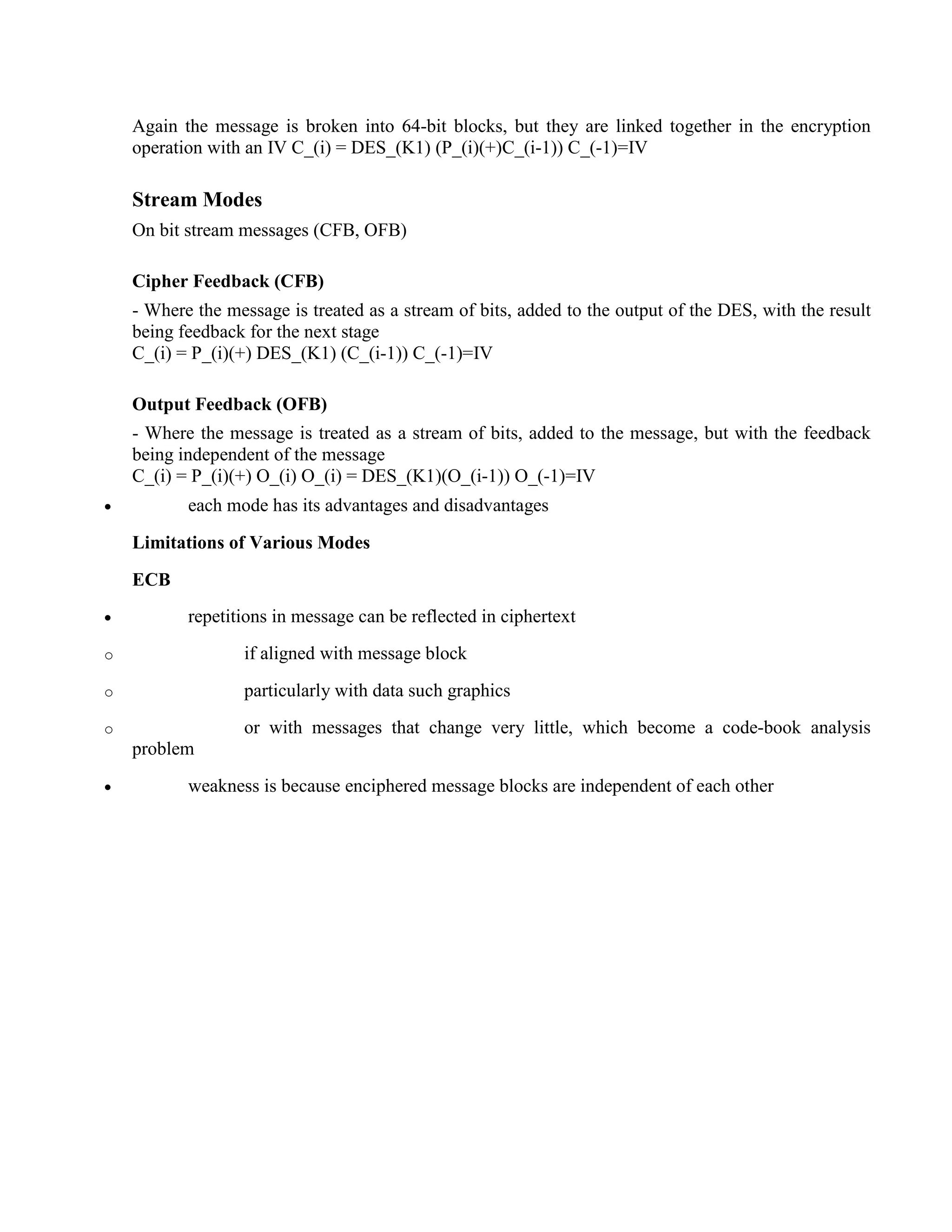 Again the message is broken into 64-bit blocks, but they are linked together in the encryption operation with an IV C_(i) = DES_(K1) (P_(i)(+)C_(i-1)) C_(-1)=IV

Stream Modes

On bit stream messages (CFB, OFB)

Cipher Feedback (CFB)

- Where the message is treated as a stream of bits, added to the output of the DES, with the result being feedback for the next stage
C_(i) = P_(i)(+) DES_(K1) (C_(i-1)) C_(-1)=IV

Output Feedback (OFB)

- Where the message is treated as a stream of bits, added to the message, but with the feedback being independent of the message
C_(i) = P_(i)(+) O_(i) O_(i) = DES_(K1)(O_(i-1)) O_(-1)=IV

• each mode has its advantages and disadvantages

Limitations of Various Modes

ECB

• repetitions in message can be reflected in ciphertext

o if aligned with message block

o particularly with data such graphics

o or with messages that change very little, which become a code-book analysis problem

• weakness is because enciphered message blocks are independent of each other